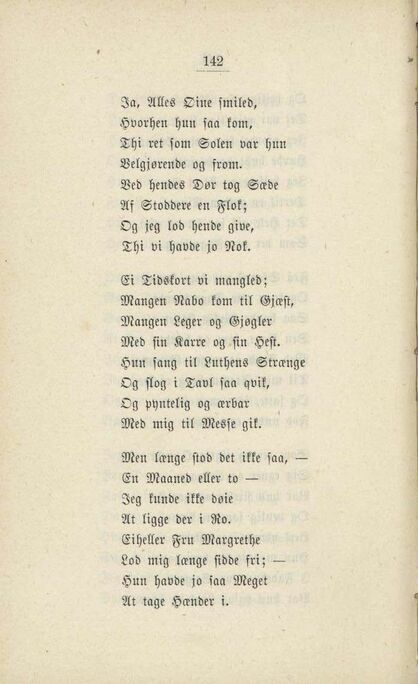 142

Ja, Alles Øine smiled,
Hvorhen hun saa kom,
Thi ret som Solen var hun
Velgjørende og from.
Ved hendes Dør tog Sæde
Af Stoddere en Flok;
Og jeg lod hende give,
Thi vi havde jo Nok.

Ei Tidskort vi mangled;
Mangen Nabo kom til Gjæst,
Mangen Leger og Gjøgler
Med sin Karre og sin Hest.
Hun sang til Luthens Strænge
Og slog i Tavl saa qvik,
Og pyntelig og ærbar
Med mig til Messe gik.

Men længe stod det ikke saa, —
En Maaned eller to —
Jeg kunde ikke døie
At ligge der i Ro.
Eiheller Fru Margrethe
Lod mig længe sidde fri; —
Hun havde jo saa Meget
At tage Hænder i.